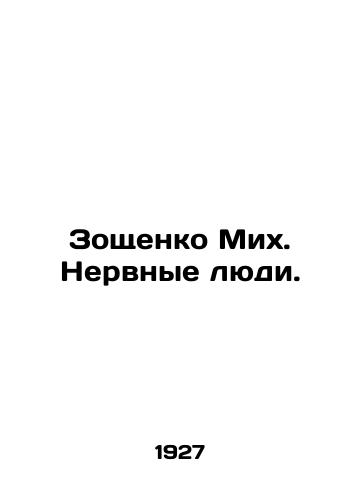 Зощенко Мих.
Нервные люди.

1927